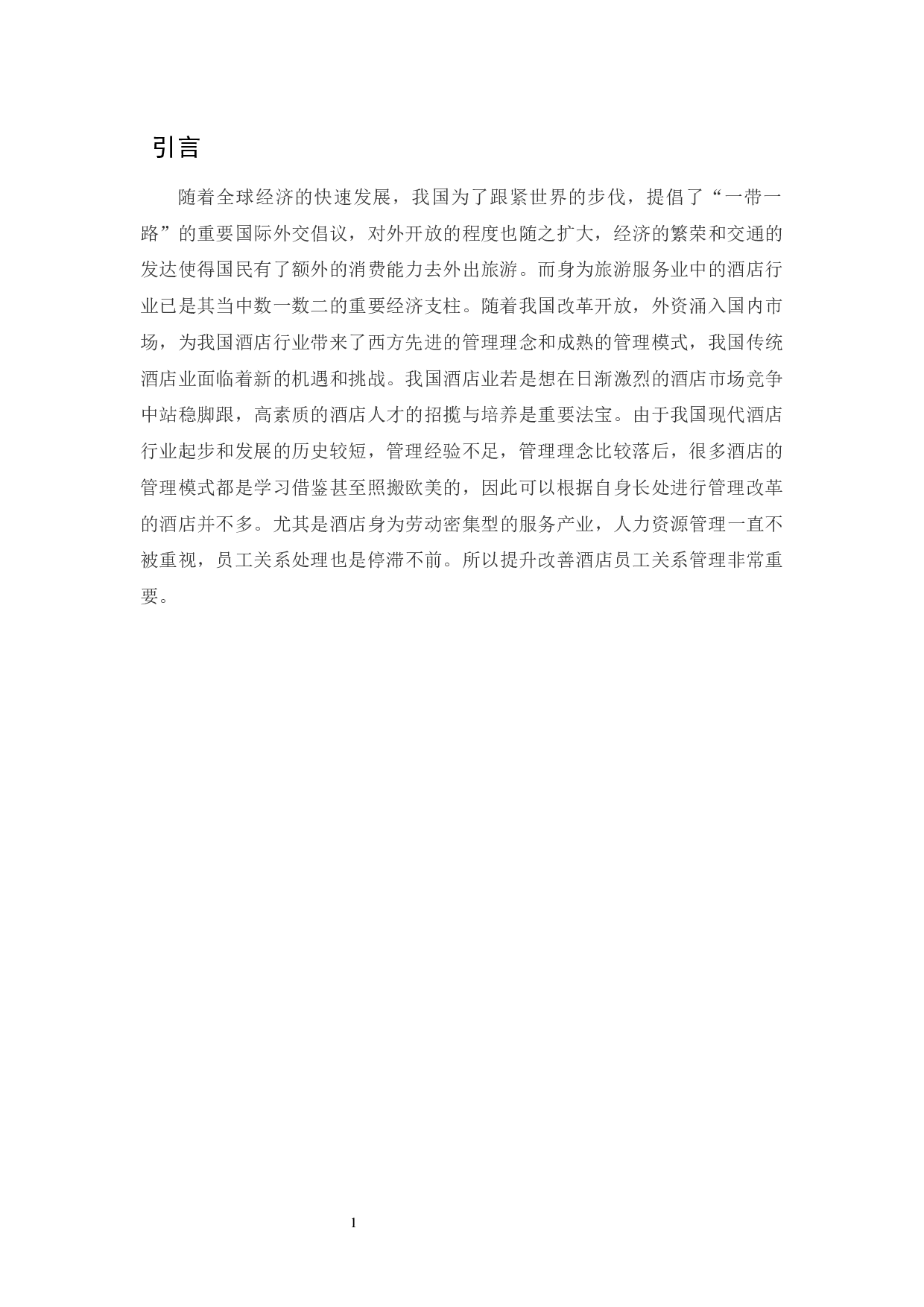 引言

随着全球经济的快速发展，我国为了跟紧世界的步伐，提倡了“一带一路”的重要国际外交倡议，对外开放的程度也随之扩大，经济的繁荣和交通的发达使得国民有了额外的消费能力去外出旅游。而身为旅游服务业中的酒店行业已是其当中数一数二的重要经济支柱。随着我国改革开放，外资涌入国内市场，为我国酒店行业带来了西方先进的管理理念和成熟的管理模式，我国传统酒店业面临着新的机遇和挑战。我国酒店业若是想在日渐激烈的酒店市场竞争中站稳脚跟，高素质的酒店人才的招揽与培养是重要法宝。由于我国现代酒店行业起步和发展的历史较短，管理经验不足，管理理念比较落后，很多酒店的管理模式都是学习借鉴甚至照搬欧美的，因此可以根据自身长处进行管理改革的酒店并不多。尤其是酒店身为劳动密集型的服务产业，人力资源管理一直不被重视，员工关系处理也是停滞不前。所以提升改善酒店员工关系管理非常重要。

1